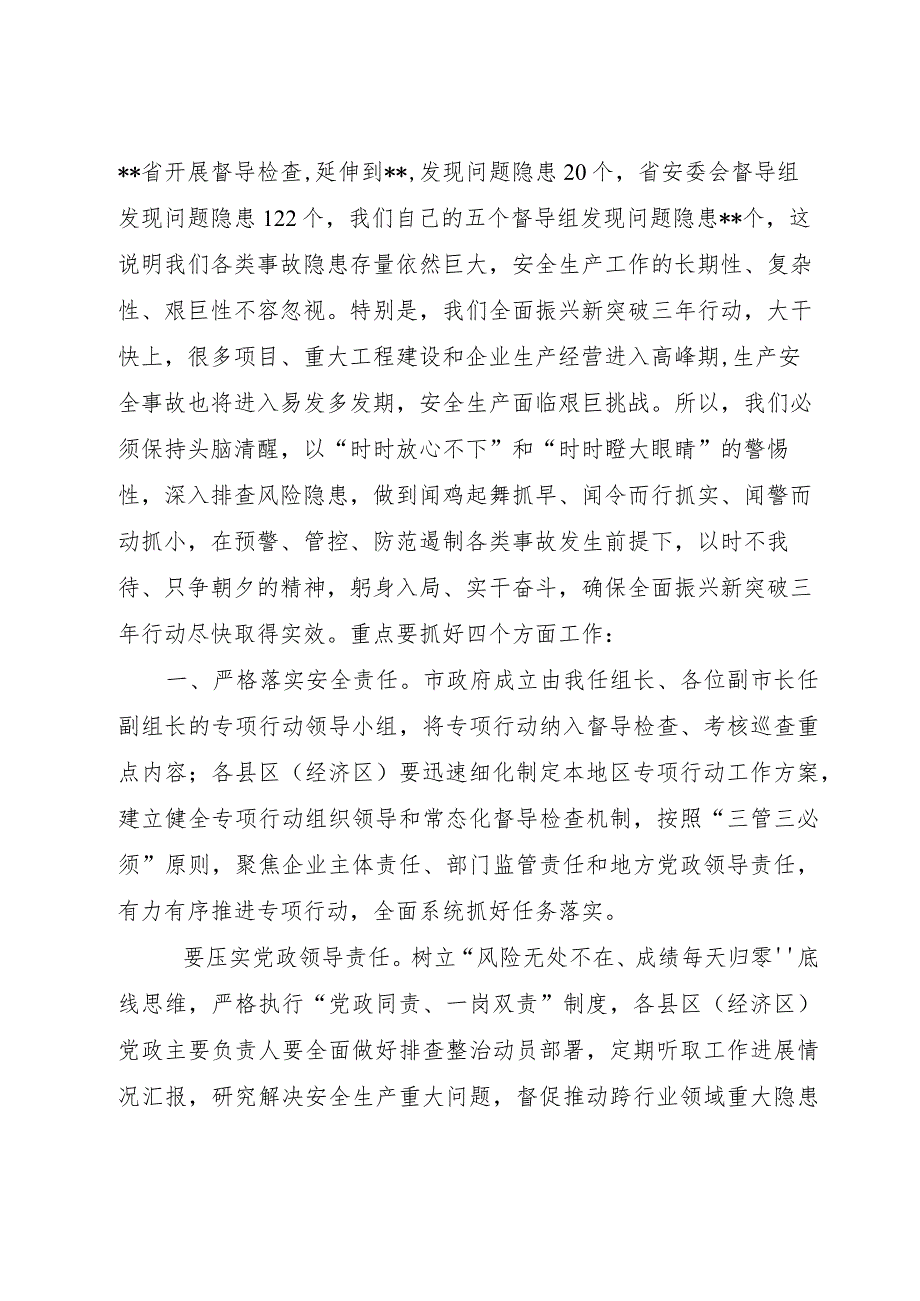 **省开展督导检查，延伸到**，发现问题隐患20个，省安委会督导组发现问题隐患122个，我们自己的五个督导组发现问题隐患**个，这说明我们各类事故隐患存量依然巨大，安全生产工作的长期性、复杂性、艰巨性不容忽视。特别是，我们全面振兴新突破三年行动，大干快上，很多项目、重大工程建设和企业生产经营进入高峰期，生产安全事故也将进入易发多发期，安全生产面临艰巨挑战。所以，我们必须保持头脑清醒，以“时时放心不下”和“时时瞪大眼睛”的警惕性，深入排查风险隐患，做到闻鸡起舞抓早、闻令而行抓实、闻警而动抓小，在预警、管控、防范遏制各类事故发生前提下，以时不我待、只争朝夕的精神，躬身入局、实干奋斗，确保全面振兴新突破三年行动尽快取得实效。重点要抓好四个方面工作：

一、严格落实安全责任。市政府成立由我任组长、各位副市长任副组长的专项行动领导小组，将专项行动纳入督导检查、考核巡查重点内容；各县区（经济区）要迅速细化制定本地区专项行动工作方案，建立健全专项行动组织领导和常态化督导检查机制，按照“三管三必须”原则，聚焦企业主体责任、部门监管责任和地方党政领导责任，有力有序推进专项行动，全面系统抓好任务落实。

要压实党政领导责任。树立“风险无处不在、成绩每天归零''底线思维，严格执行“党政同责、一岗双责”制度，各县区（经济区）党政主要负责人要全面做好排查整治动员部署，定期听取工作进展情况汇报，研究解决安全生产重大问题，督促推动跨行业领域重大隐患